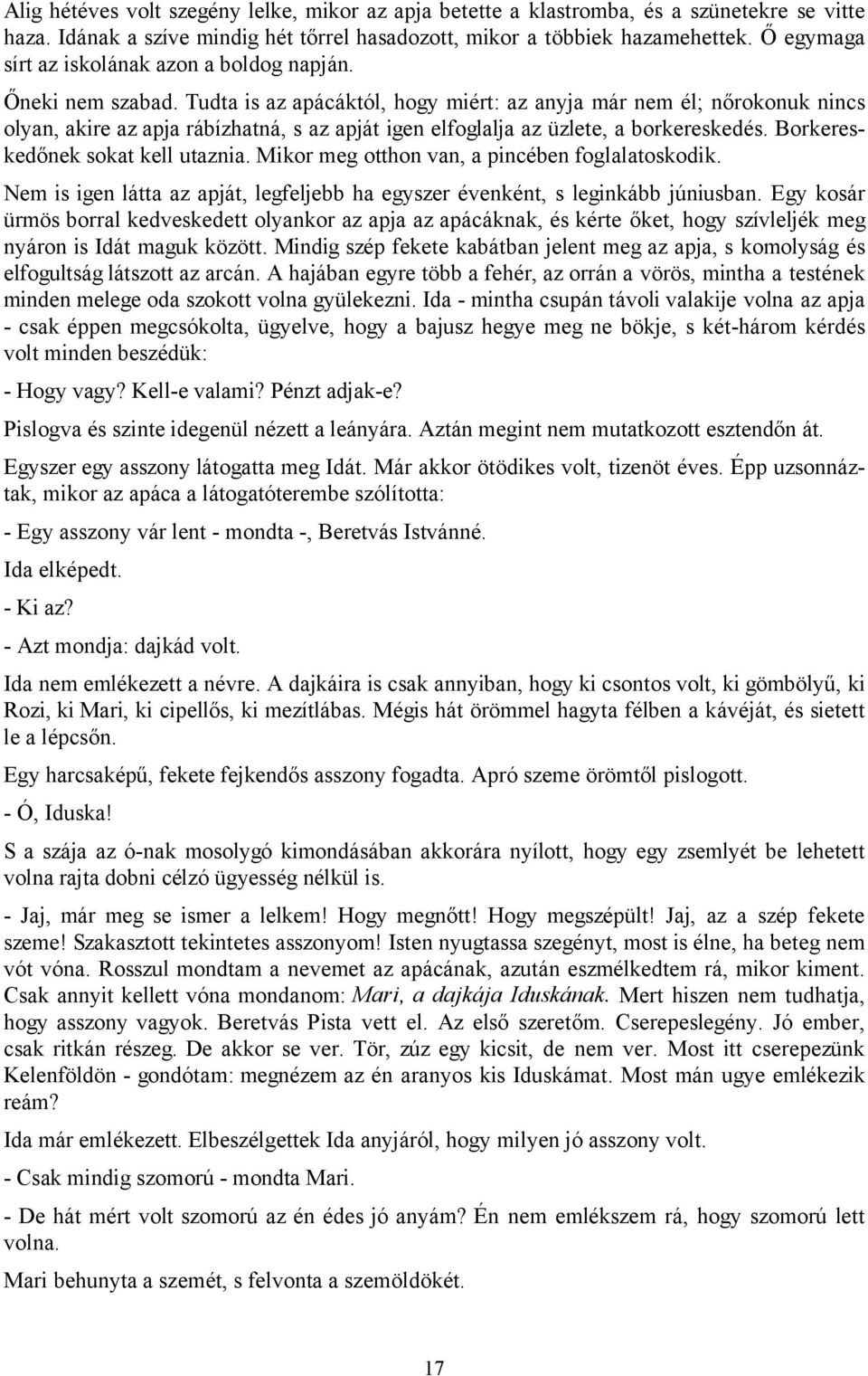 Alig hétéves volt szegény lelke, mikor az apja betette a klastromba, és a szünetekre se vitte haza. Idának a szíve mindig hét tőrrel hasadozott, mikor a többiek hazamehettek. Ő egymaga sírt az iskolának azon a boldog napján.

Őneki nem szabad. Tudta is az apácáktól, hogy miért: az anyja már nem él; nőrokonuk nincs olyan, akire az apja rábízhatná, s az apját igen elfoglalja az üzlete, a borkereskedés. Borkereskedőnek sokat kell utaznia. Mikor meg otthon van, a pincében foglalatoskodik.

Nem is igen látta az apját, legfeljebb ha egyszer évenként, s leginkább júniusban. Egy kosár ürmös borral kedveskedett olyankor az apja az apácáknak, és kérte őket, hogy szívleljék meg nyáron is Idát maguk között. Mindig szép fekete kabátban jelent meg az apja, s komolyság és elfogultság látszott az arcán. A hajában egyre több a fehér, az orrán a vörös, mintha a testének minden melege oda szokott volna gyülekezni. Ida - mintha csupán távoli valakije volna az apja - csak éppen megcsókolta, ügyelve, hogy a bajusz hegye meg ne bökje, s két-három kérdés volt minden beszédük:

- Hogy vagy? Kell-e valami? Pénzt adjak-e?

Pislogva és szinte idegenül nézett a leányára. Aztán megint nem mutatkozott esztendőn át.

Egyszer egy asszony látogatta meg Idát. Már akkor ötödikes volt, tizenöt éves. Épp uzsonnáztak, mikor az apáca a látogatóterembe szólította:

- Egy asszony vár lent - mondta -, Beretvás Istvánné.

Ida elképedt.

- Ki az?

- Azt mondja: dajkád volt.

Ida nem emlékezett a névre. A dajkáira is csak annyiban, hogy ki csontos volt, ki gömbölyű, ki Rozi, ki Mari, ki cipellős, ki mezítlábas. Mégis hát örömmel hagyta félben a kávéját, és sietett le a lépcsőn.

Egy harcsaképű, fekete fejkendős asszony fogadta. Apró szeme örömtől pislogott.

- Ó, Iduska!

S a szája az ó-nak mosolygó kimondásában akkorára nyílott, hogy egy zsemlyét be lehetett volna rajta dobni célzó ügyesség nélkül is.

- Jaj, már meg se ismer a lelkem! Hogy megnőtt! Hogy megszépült! Jaj, az a szép fekete szeme! Szakasztott tekintetes asszonyom! Isten nyugtassa szegényt, most is élne, ha beteg nem vót vóna. Rosszul mondtam a nevemet az apácának, azután eszmélkedtem rá, mikor kiment. Csak annyit kellett vóna mondanom: Mari, a dajkája Iduskának. Mert hiszen nem tudhatja, hogy asszony vagyok. Beretvás Pista vett el. Az első szeretőm. Cserepeslegény. Jó ember, csak ritkán részeg. De akkor se ver. Tör, zúz egy kicsit, de nem ver. Most itt cserepezünk Kelenföldön - gondótam: megnézem az én aranyos kis Iduskámat. Most mán ugye emlékezik reám?

Ida már emlékezett. Elbeszélgettek Ida anyjáról, hogy milyen jó asszony volt.

- Csak mindig szomorú - mondta Mari.

- De hát mért volt szomorú az én édes jó anyám? Én nem emlékszem rá, hogy szomorú lett volna.

Mari behunyta a szemét, s felvonta a szemöldökét.

17